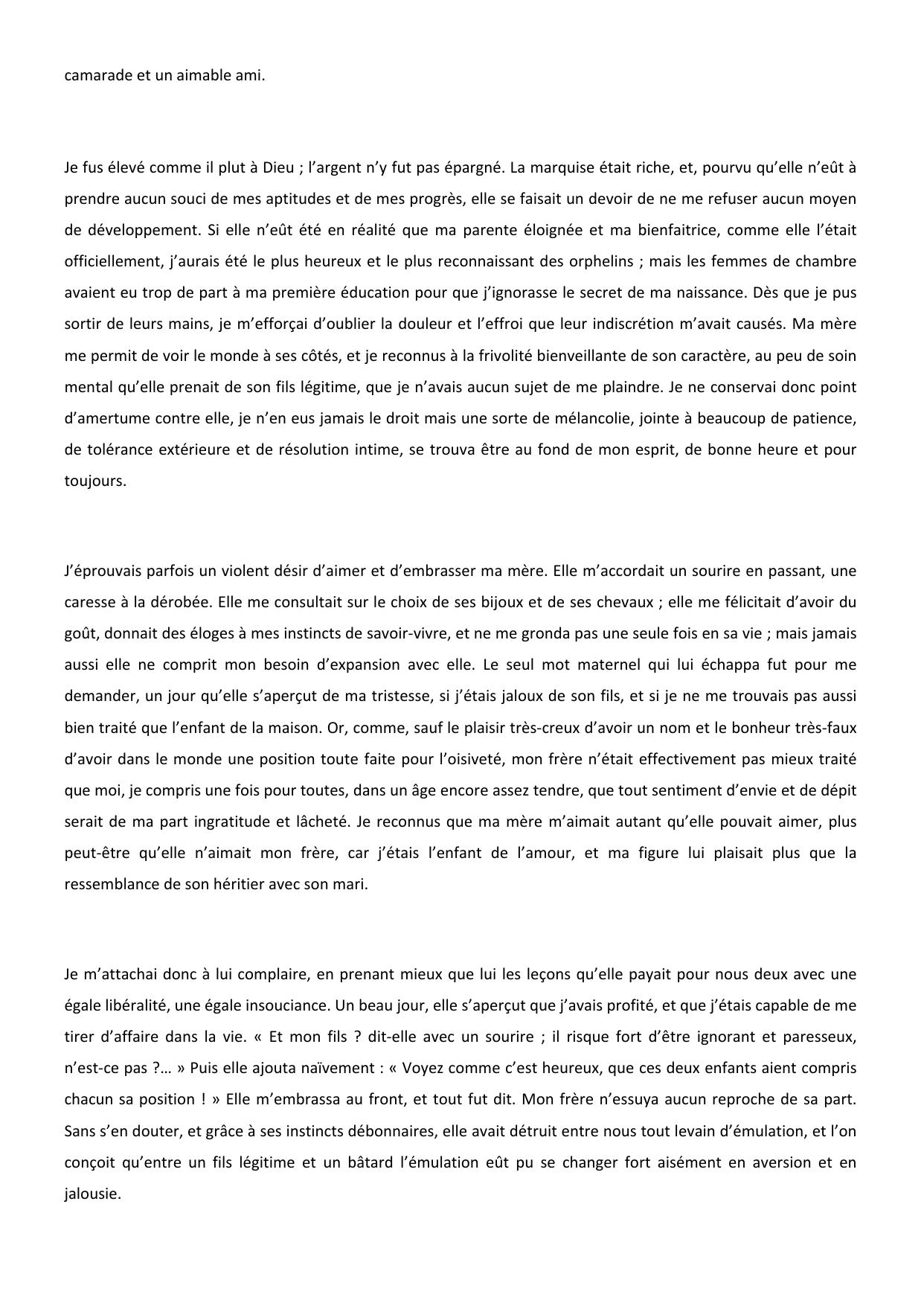 camarade et un aimable ami.

Je fus élevé comme il plut à Dieu ; l'argent n'y fut pas épargné. La marquise était riche, et, pourvu qu'elle n'eût à prendre aucun souci de mes aptitudes et de mes progrès, elle se faisait un devoir de ne me refuser aucun moyen de développement. Si elle n'eût été en réalité que ma parente éloignée et ma bienfaitrice, comme elle l'était officiellement, j'aurais été le plus heureux et le plus reconnaissant des orphelins ; mais les femmes de chambre avaient eu trop de part à ma première éducation pour que j'ignorasse le secret de ma naissance. Dès que je pus sortir de leurs mains, je m'efforçai d'oublier la douleur et l'effroi que leur indiscrétion m'avait causés. Ma mère me permit de voir le monde à ses côtés, et je reconnus à la frivolité bienveillante de son caractère, au peu de soin mental qu'elle prenait de son fils légitime, que je n'avais aucun sujet de me plaindre. Je ne conservai donc point d'amertume contre elle, je n'en eus jamais le droit mais une sorte de mélancolie, jointe à beaucoup de patience, de tolérance extérieure et de résolution intime, se trouva être au fond de mon esprit, de bonne heure et pour toujours.

J'éprouvais parfois un violent désir d'aimer et d'embrasser ma mère. Elle m'accordait un sourire en passant, une caresse à la dérobée. Elle me consultait sur le choix de ses bijoux et de ses chevaux ; elle me félicitait d'avoir du goût, donnait des éloges à mes instincts de savoir-vivre, et ne me gronda pas une seule fois en sa vie ; mais jamais aussi elle ne comprit mon besoin d'expansion avec elle. Le seul mot maternel qui lui échappa fut pour me demander, un jour qu'elle s'aperçut de ma tristesse, si j'étais jaloux de son fils, et si je ne me trouvais pas aussi bien traité que l'enfant de la maison. Or, comme, sauf le plaisir très-creux d'avoir un nom et le bonheur très-faux d'avoir dans le monde une position toute faite pour l'oisiveté, mon frère n'était effectivement pas mieux traité que moi, je compris une fois pour toutes, dans un âge encore assez tendre, que tout sentiment d'envie et de dépit serait de ma part ingratitude et lâcheté. Je reconnus que ma mère m'aimait autant qu'elle pouvait aimer, plus peut-être qu'elle n'aimait mon frère, car j'étais l'enfant de l'amour, et ma figure lui plaisait plus que la ressemblance de son héritier avec son mari.

Je m'attachai donc à lui complaire, en prenant mieux que lui les leçons qu'elle payait pour nous deux avec une égale libéralité, une égale insouciance. Un beau jour, elle s'aperçut que j'avais profité, et que j'étais capable de me tirer d'affaire dans la vie. « Et mon fils ? dit-elle avec un sourire ; il risque fort d'être ignorant et paresseux, n'est-ce pas ?… » Puis elle ajouta naïvement : « Voyez comme c'est heureux, que ces deux enfants aient compris chacun sa position ! » Elle m'embrassa au front, et tout fut dit. Mon frère n'essuya aucun reproche de sa part. Sans s'en douter, et grâce à ses instincts débonnaires, elle avait détruit entre nous tout levain d'émulation, et l'on conçoit qu'entre un fils légitime et un bâtard l'émulation eût pu se changer fort aisément en aversion et en jalousie.